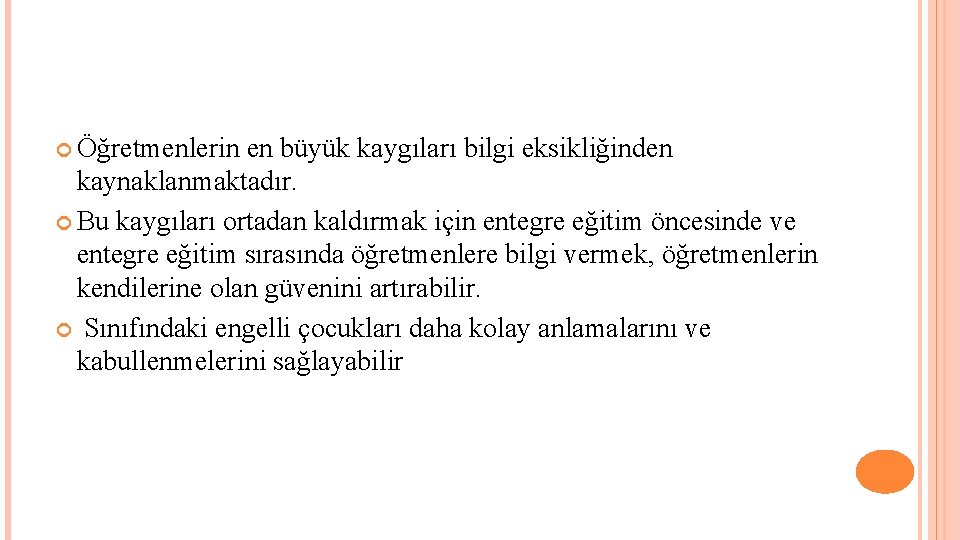 Öğretmenlerin en büyük kaygıları bilgi eksikliğinden kaynaklanmaktadır.

Bu kaygıları ortadan kaldırmak için entegre eğitim öncesinde ve entegre eğitim sırasında öğretmenlere bilgi vermek, öğretmenlerin kendilerine olan güvenini artırabilir.

Sınıfındaki engelli çocukları daha kolay anlamalarını ve kabullenmelerini sağlayabilir